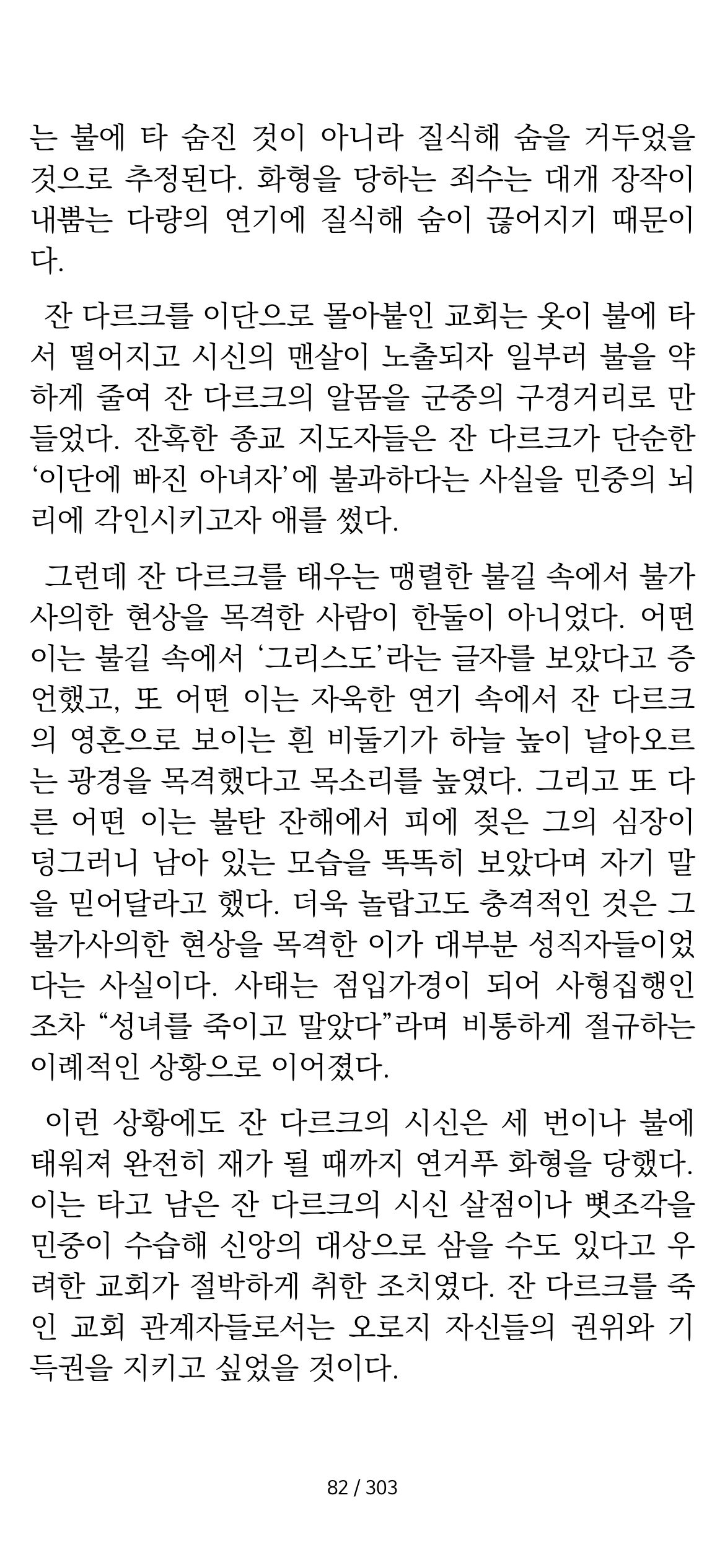 는 불에 타 숨진 것이 아니라 질식해 숨을 거두었을 것으로 추정된다. 화형을 당하는 죄수는 대개 장작이 내뿜는 다량의 연기에 질식해 숨이 끊어지기 때문이다.

잔 다르크를 이단으로 몰아붙인 교회는 옷이 불에 타서 떨어지고 시신의 맨살이 노출되자 일부러 불을 약하게 줄여 잔 다르크의 알몸을 군중의 구경거리로 만들었다. 잔혹한 종교 지도자들은 잔 다르크가 단순한 ‘이단에 빠진 아녀자’에 불과하다는 사실을 민중의 뇌리에 각인시키고자 애를 썼다.

그런데 잔 다르크를 태우는 맹렬한 불길 속에서 불가사의한 현상을 목격한 사람이 한둘이 아니었다. 어떤 이는 불길 속에서 ‘그리스도’라는 글자를 보았다고 증언했고, 또 어떤 이는 자욱한 연기 속에서 잔 다르크의 영혼으로 보이는 흰 비둘기가 하늘 높이 날아오르는 광경을 목격했다고 목소리를 높였다. 그리고 또 다른 어떤 이는 불탄 잔해에서 피에 젖은 그의 심장이 덩그러니 남아 있는 모습을 똑똑히 보았다며 자기 말을 믿어달라고 했다. 더욱 놀랍고도 충격적인 것은 그 불가사의한 현상을 목격한 이가 대부분 성직자들이었다는 사실이다. 사태는 점입가경이 되어 사형집행인조차 “성녀를 죽이고 말았다”라며 비통하게 절규하는 이례적인 상황으로 이어졌다.

이런 상황에도 잔 다르크의 시신은 세 번이나 불에 태워져 완전히 재가 될 때까지 연거푸 화형을 당했다. 이는 타고 남은 잔 다르크의 시신 살점이나 뼛조각을 민중이 수습해 신앙의 대상으로 삼을 수도 있다고 우려한 교회가 절박하게 취한 조치였다. 잔 다르크를 죽인 교회 관계자들로서는 오로지 자신들의 권위와 기득권을 지키고 싶었을 것이다.

82 / 303